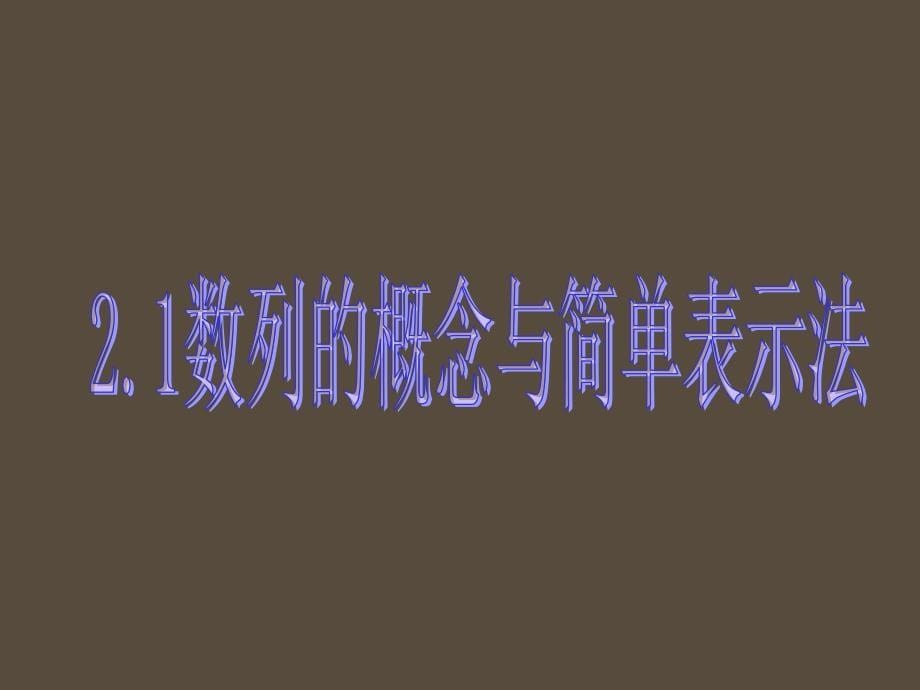 2.1数列的概念与简单表示法